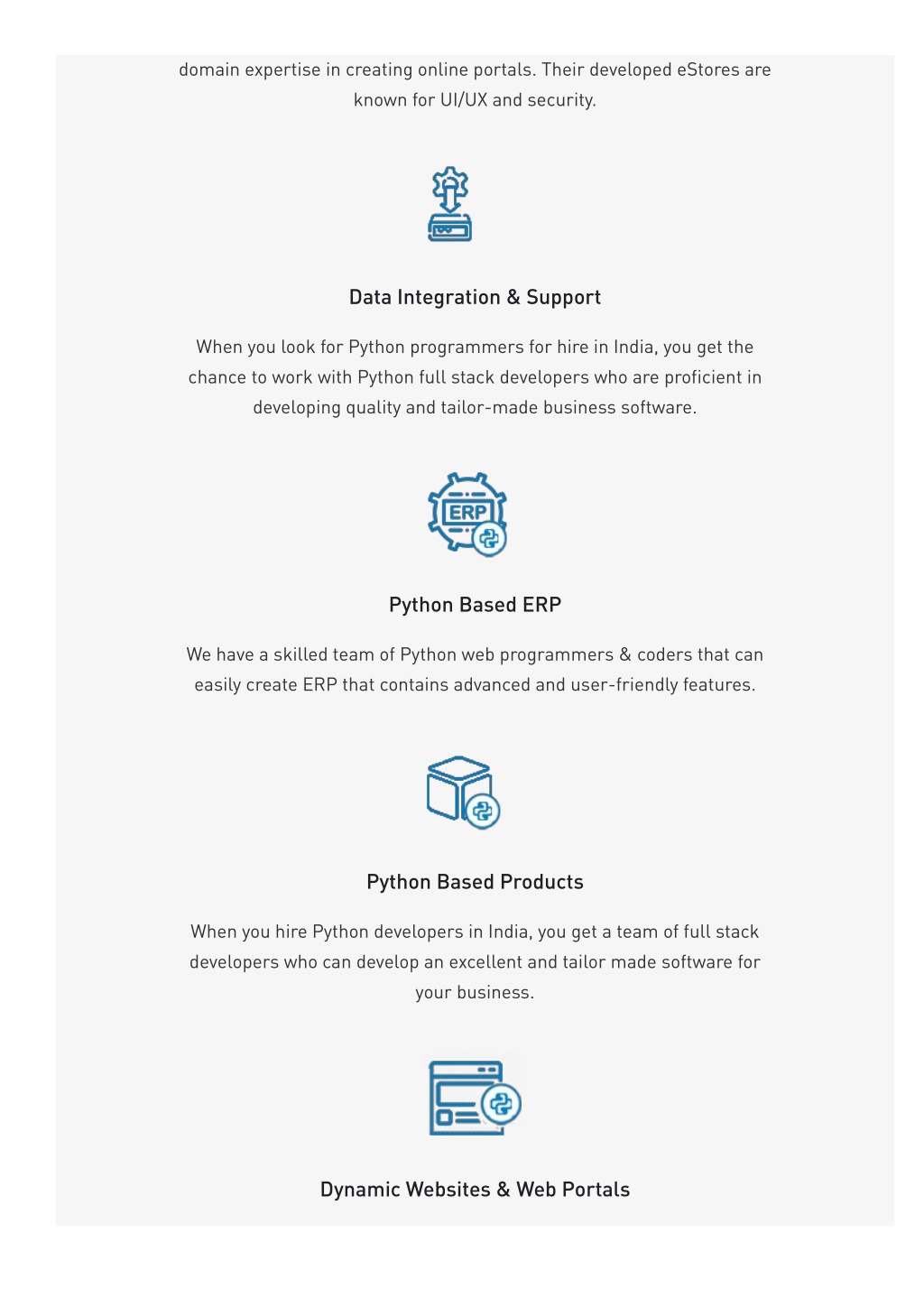 domain expertise in creating online portals. Their developed eStores are known for UI/UX and security.

Data Integration & Support

When you look for Python programmers for hire in India, you get the chance to work with Python full stack developers who are proficient in developing quality and tailor-made business software.

ERP

Python Based ERP

We have a skilled team of Python web programmers & coders that can easily create ERP that contains advanced and user-friendly features.

Python Based Products

When you hire Python developers in India, you get a team of full stack developers who can develop an excellent and tailor made software for your business.

Dynamic Websites & Web Portals